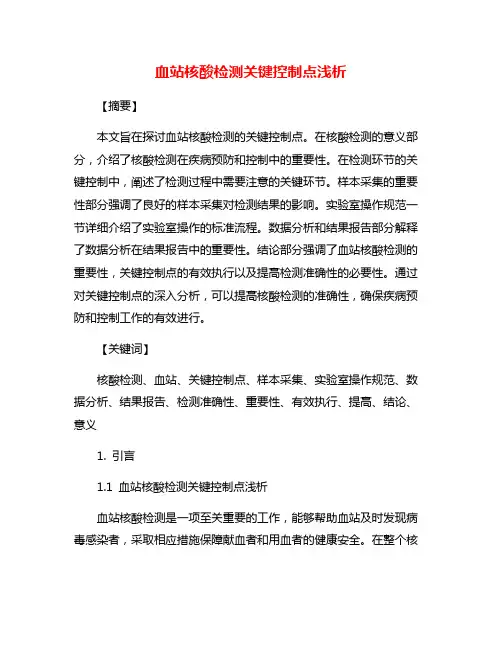 血站核酸检测关键控制点浅析

【摘要】

本文旨在探讨血站核酸检测的关键控制点。在核酸检测的意义部分，介绍了核酸检测在疾病预防和控制中的重要性。在检测环节的关键控制中，阐述了检测过程中需要注意的关键环节。样本采集的重要性部分强调了良好的样本采集对检测结果的影响。实验室操作规范一节详细介绍了实验室操作的标准流程。数据分析和结果报告部分解释了数据分析在结果报告中的重要性。结论部分强调了血站核酸检测的重要性，关键控制点的有效执行以及提高检测准确性的必要性。通过对关键控制点的深入分析，可以提高核酸检测的准确性，确保疾病预防和控制工作的有效进行。

【关键词】

核酸检测、血站、关键控制点、样本采集、实验室操作规范、数据分析、结果报告、检测准确性、重要性、有效执行、提高、结论、意义

1. 引言

1.1 血站核酸检测关键控制点浅析

血站核酸检测是一项至关重要的工作，能够帮助血站及时发现病毒感染者，采取相应措施保障献血者和用血者的健康安全。在整个核